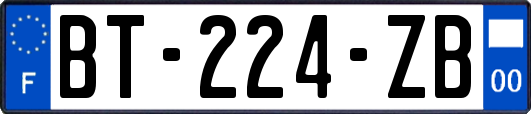 F
BT-224-ZB
00